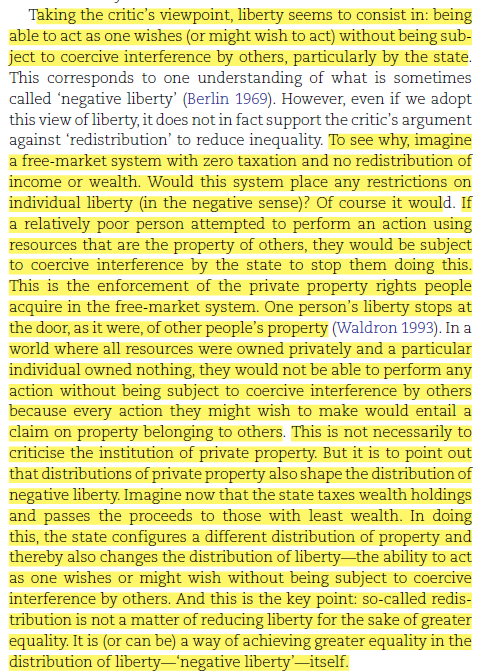 Taking the critic's viewpoint, liberty seems to consist in: being able to act as one wishes (or might wish to act) without being subject to coercive interference by others, particularly by the state. This corresponds to one understanding of what is sometimes called 'negative liberty' (Berlin 1969). However, even if we adopt this view of liberty, it does not in fact support the critic's argument against 'redistribution' to reduce inequality. To see why, imagine a free-market system with zero taxation and no redistribution of income or wealth. Would this system place any restrictions on individual liberty (in the negative sense)? Of course it would. If a relatively poor person attempted to perform an action using resources that are the property of others, they would be subject to coercive interference by the state to stop them doing this. This is the enforcement of the private property rights people acquire in the free-market system. One person's liberty stops at the door, as it were, of other people's property (Waldron 1993). In a world where all resources were owned privately and a particular individual owned nothing, they would not be able to perform any action without being subject to coercive interference by others because every action they might wish to make would entail a claim on property belonging to others. This is not necessarily to criticise the institution of private property. But it is to point out that distributions of private property also shape the distribution of negative liberty. Imagine now that the state taxes wealth holdings and passes the proceeds to those with least wealth. In doing this, the state configures a different distribution of property and thereby also changes the distribution of liberty—the ability to act as one wishes or might wish without being subject to coercive interference by others. And this is the key point: so-called redistribution is not a matter of reducing liberty for the sake of greater equality. It is (or can be) a way of achieving greater equality in the distribution of liberty—'negative liberty'—itself.